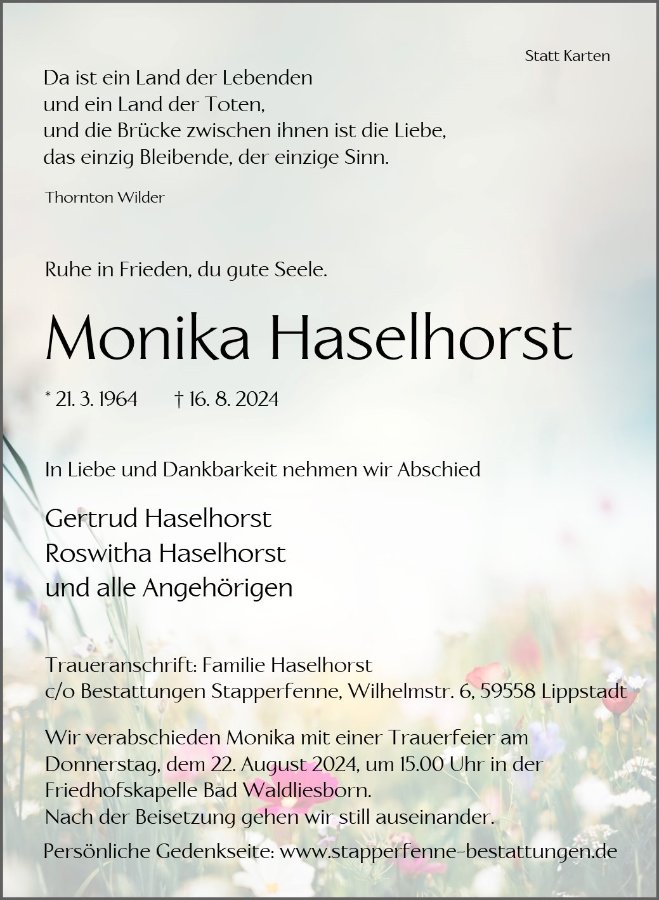 Statt Karten

Da ist ein Land der Lebenden
und ein Land der Toten,
und die Brücke zwischen ihnen ist die Liebe,
das einzig Bleibende, der einzige Sinn.

Thornton Wilder

Ruhe in Frieden, du gute Seele.

Monika Haselhorst

* 21. 3. 1964 † 16. 8. 2024

In Liebe und Dankbarkeit nehmen wir Abschied

Gertrud Haselhorst
Roswitha Haselhorst
und alle Angehörigen

Traueranschrift: Familie Haselhorst
c/o Bestattungen Stapperfenne, Wilhelmstr. 6, 59558 Lippstadt

Wir verabschieden Monika mit einer Trauerfeier am Donnerstag, dem 22. August 2024, um 15.00 Uhr in der Friedhofskapelle Bad Waldliesborn.
Nach der Beisetzung gehen wir still auseinander.

Persönliche Gedenkseite: www.stapperfenne-bestattungen.de